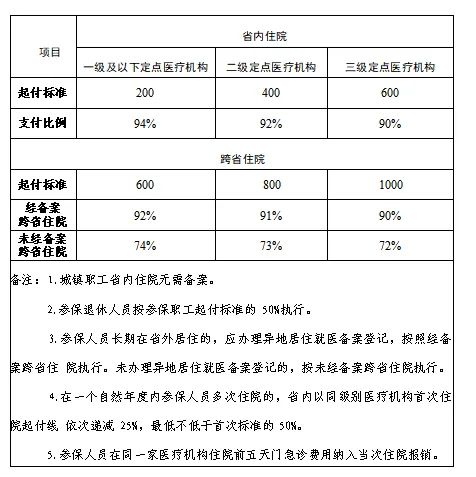 | 项目 | 省内住院 | | |
|---|---|---|---|
| | 一级及以下定点医疗机构 | 二级定点医疗机构 | 三级定点医疗机构 |
| 起付标准 | 200 | 400 | 600 |
| 支付比例 | 94% | 92% | 90% |
| 跨省住院 | | | |
| 起付标准 | 600 | 800 | 1000 |
| 经备案跨省住院 | 92% | 91% | 90% |
| 未经备案跨省住院 | 74% | 73% | 72% |

备注：1.城镇职工省内住院无需备案。

2.参保退休人员按参保职工起付标准的 50%执行。

3.参保人员长期在省外居住的，应办理异地居住就医备案登记，按照经备案跨省住 院执行。未办理异地居住就医备案登记的，按未经备案跨省住院执行。

4.在一个自然年度内参保人员多次住院的，省内以同级别医疗机构首次住院起付线 依次递减 25%，最低不低于首次标准的 50%。

5.参保人员在同一家医疗机构住院前五天门急诊费用纳入当次住院报销。